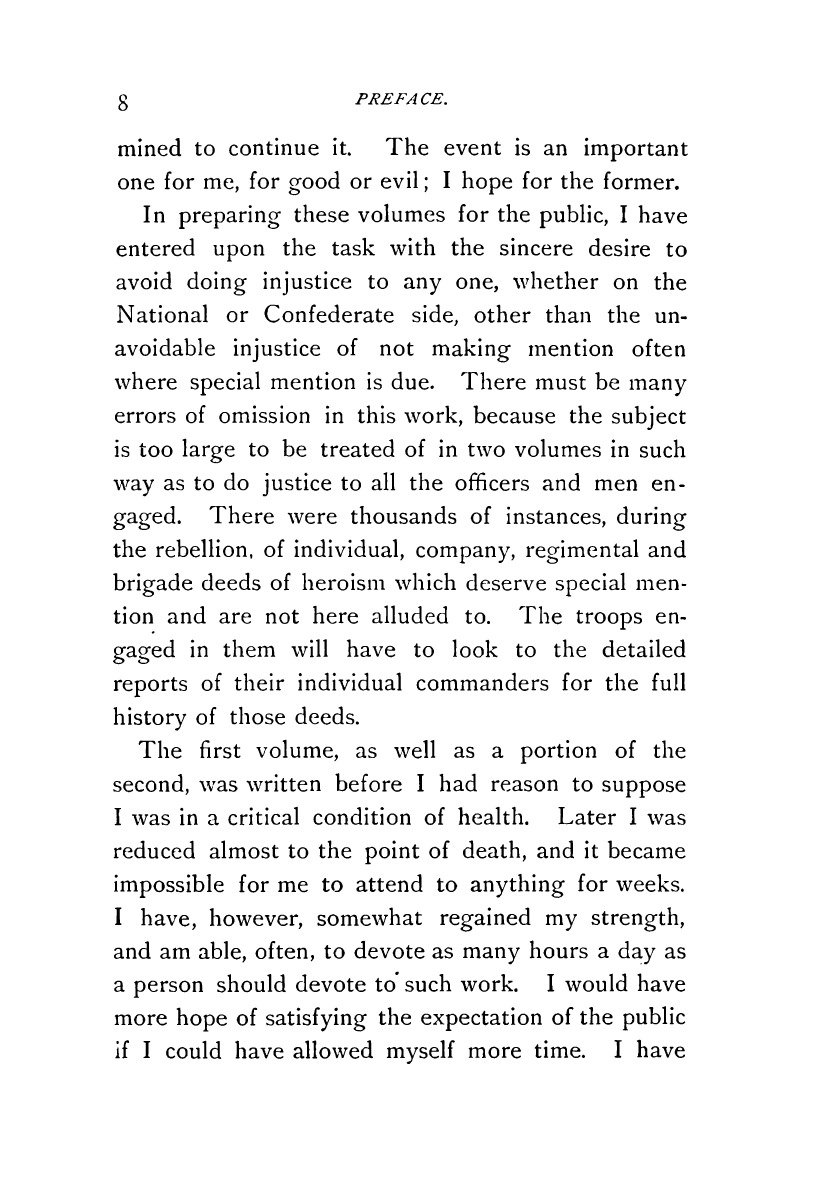 8 PREFACE.

mined to continue it. The event is an important one for me, for good or evil; I hope for the former.

In preparing these volumes for the public, I have entered upon the task with the sincere desire to avoid doing injustice to any one, whether on the National or Confederate side, other than the unavoidable injustice of not making mention often where special mention is due. There must be many errors of omission in this work, because the subject is too large to be treated of in two volumes in such way as to do justice to all the officers and men engaged. There were thousands of instances, during the rebellion, of individual, company, regimental and brigade deeds of heroism which deserve special mention and are not here alluded to. The troops engaged in them will have to look to the detailed reports of their individual commanders for the full history of those deeds.

The first volume, as well as a portion of the second, was written before I had reason to suppose I was in a critical condition of health. Later I was reduced almost to the point of death, and it became impossible for me to attend to anything for weeks. I have, however, somewhat regained my strength, and am able, often, to devote as many hours a day as a person should devote to such work. I would have more hope of satisfying the expectation of the public if I could have allowed myself more time. I have